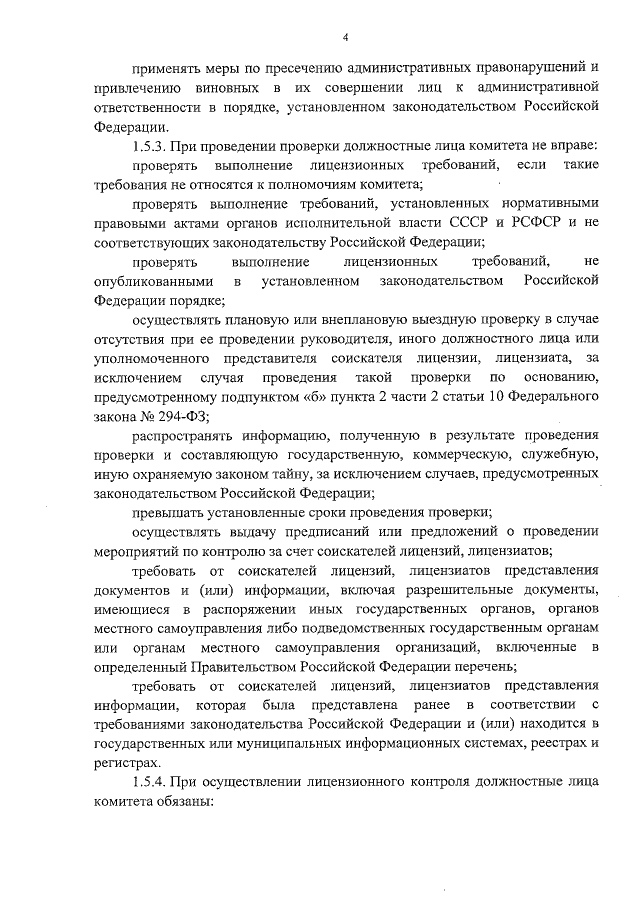 4

применять меры по пресечению административных правонарушений и привлечению виновных в их совершении лиц к административной ответственности в порядке, установленном законодательством Российской Федерации.

1.5.3. При проведении проверки должностные лица комитета не вправе:

проверять выполнение лицензионных требований, если такие требования не относятся к полномочиям комитета;

проверять выполнение требований, установленных нормативными правовыми актами органов исполнительной власти СССР и РСФСР и не соответствующих законодательству Российской Федерации;

проверять выполнение лицензионных требований, не опубликованными в установленном законодательством Российской Федерации порядке;

осуществлять плановую или внеплановую выездную проверку в случае отсутствия при ее проведении руководителя, иного должностного лица или уполномоченного представителя соискателя лицензии, лицензиата, за исключением случая проведения такой проверки по основанию, предусмотренному подпунктом «б» пункта 2 части 2 статьи 10 Федерального закона № 294-ФЗ;

распространять информацию, полученную в результате проведения проверки и составляющую государственную, коммерческую, служебную, иную охраняемую законом тайну, за исключением случаев, предусмотренных законодательством Российской Федерации;

превышать установленные сроки проведения проверки;

осуществлять выдачу предписаний или предложений о проведении мероприятий по контролю за счет соискателей лицензий, лицензиатов;

требовать от соискателей лицензий, лицензиатов представления документов и (или) информации, включая разрешительные документы, имеющиеся в распоряжении иных государственных органов, органов местного самоуправления либо подведомственных государственным органам или органам местного самоуправления организаций, включенные в определенный Правительством Российской Федерации перечень;

требовать от соискателей лицензий, лицензиатов представления информации, которая была представлена ранее в соответствии с требованиями законодательства Российской Федерации и (или) находится в государственных или муниципальных информационных системах, реестрах и регистрах.

1.5.4. При осуществлении лицензионного контроля должностные лица комитета обязаны: